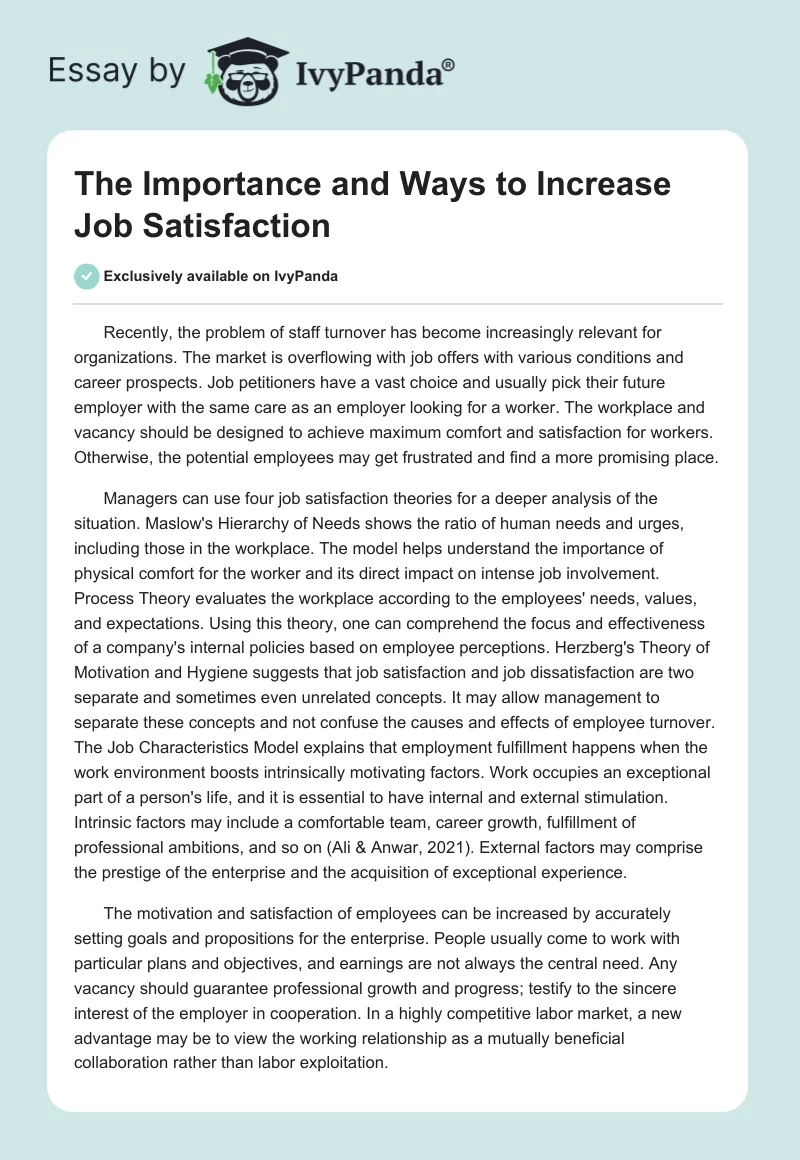 Essay by IvyPanda®

The Importance and Ways to Increase Job Satisfaction

Exclusively available on IvyPanda

Recently, the problem of staff turnover has become increasingly relevant for organizations. The market is overflowing with job offers with various conditions and career prospects. Job petitioners have a vast choice and usually pick their future employer with the same care as an employer looking for a worker. The workplace and vacancy should be designed to achieve maximum comfort and satisfaction for workers. Otherwise, the potential employees may get frustrated and find a more promising place.

Managers can use four job satisfaction theories for a deeper analysis of the situation. Maslow's Hierarchy of Needs shows the ratio of human needs and urges, including those in the workplace. The model helps understand the importance of physical comfort for the worker and its direct impact on intense job involvement. Process Theory evaluates the workplace according to the employees' needs, values, and expectations. Using this theory, one can comprehend the focus and effectiveness of a company's internal policies based on employee perceptions. Herzberg's Theory of Motivation and Hygiene suggests that job satisfaction and job dissatisfaction are two separate and sometimes even unrelated concepts. It may allow management to separate these concepts and not confuse the causes and effects of employee turnover. The Job Characteristics Model explains that employment fulfillment happens when the work environment boosts intrinsically motivating factors. Work occupies an exceptional part of a person's life, and it is essential to have internal and external stimulation. Intrinsic factors may include a comfortable team, career growth, fulfillment of professional ambitions, and so on (Ali & Anwar, 2021). External factors may comprise the prestige of the enterprise and the acquisition of exceptional experience.

The motivation and satisfaction of employees can be increased by accurately setting goals and propositions for the enterprise. People usually come to work with particular plans and objectives, and earnings are not always the central need. Any vacancy should guarantee professional growth and progress; testify to the sincere interest of the employer in cooperation. In a highly competitive labor market, a new advantage may be to view the working relationship as a mutually beneficial collaboration rather than labor exploitation.